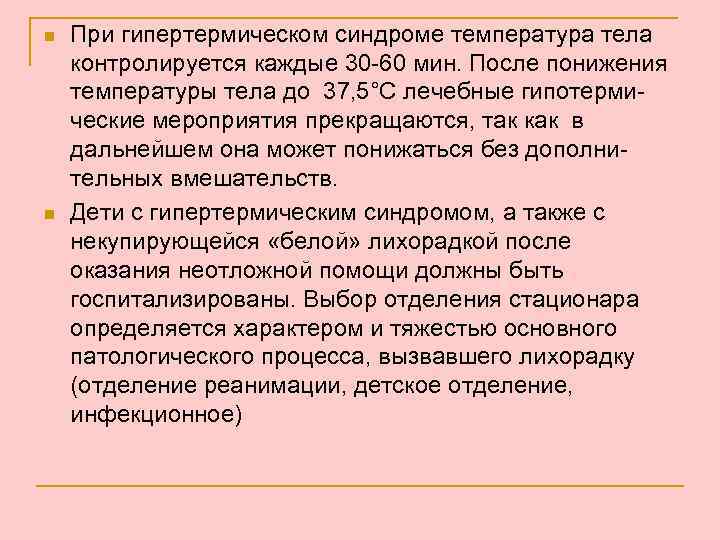 При гипертермическом синдроме температура тела контролируется каждые 30-60 мин. После понижения температуры тела до 37,5°С лечебные гипотермические мероприятия прекращаются, так как в дальнейшем она может понижаться без дополнительных вмешательств.

Дети с гипертермическим синдромом, а также с некупирующейся «белой» лихорадкой после оказания неотложной помощи должны быть госпитализированы. Выбор отделения стационара определяется характером и тяжестью основного патологического процесса, вызвавшего лихорадку (отделение реанимации, детское отделение, инфекционное)